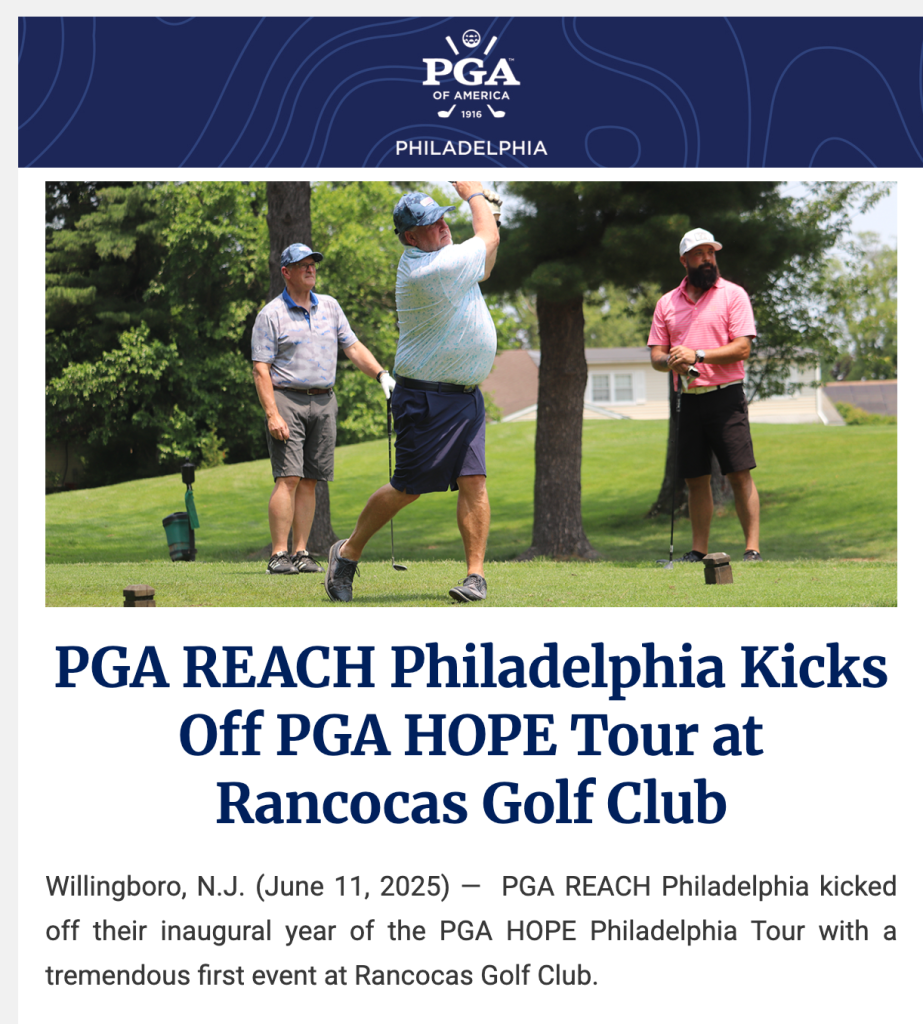 PGA OF AMERICA 1916

PHILADELPHIA

PGA REACH Philadelphia Kicks Off PGA HOPE Tour at Rancocas Golf Club

Willingboro, N.J. (June 11, 2025) — PGA REACH Philadelphia kicked off their inaugural year of the PGA HOPE Philadelphia Tour with a tremendous first event at Rancocas Golf Club.